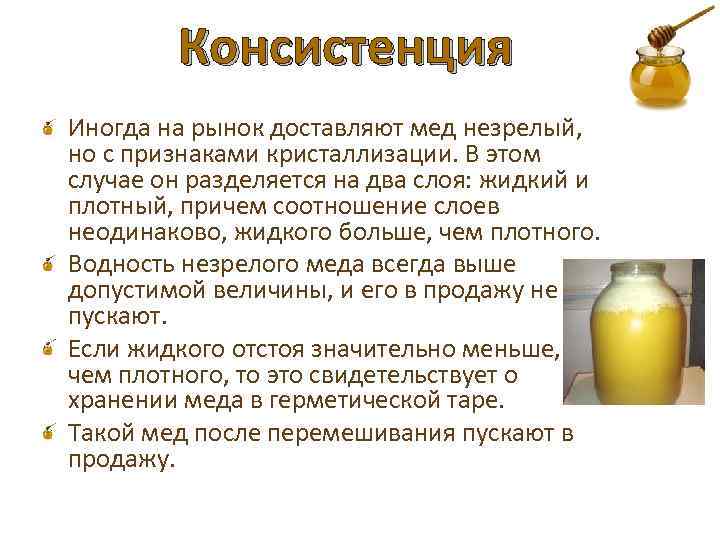 Консистенция

Иногда на рынок доставляют мед незрелый, но с признаками кристаллизации. В этом случае он разделяется на два слоя: жидкий и плотный, причем соотношение слоев неодинаково, жидкого больше, чем плотного.

Водность незрелого меда всегда выше допустимой величины, и его в продажу не пускают.

Если жидкого отстоя значительно меньше, чем плотного, то это свидетельствует о хранении меда в герметической таре.

Такой мед после перемешивания пускают в продажу.